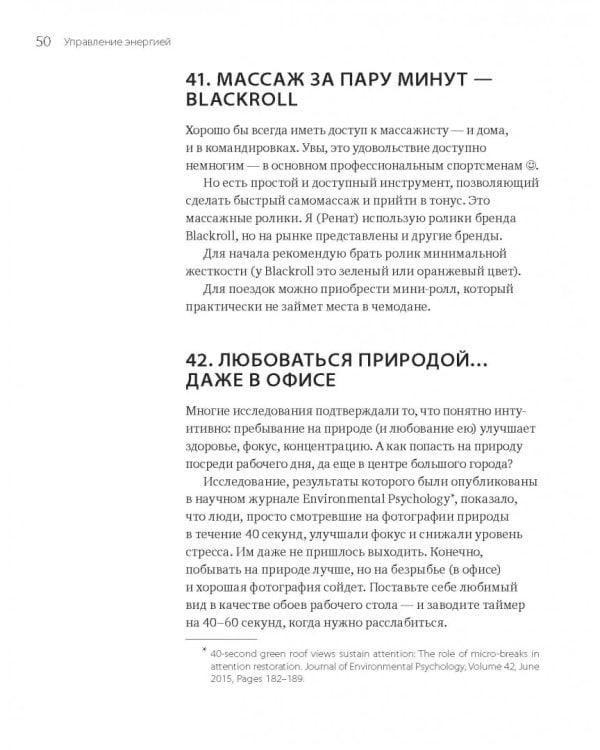 50 Управление энергией

41. МАССАЖ ЗА ПАРУ МИНУТ — BLACKROLL

Хорошо бы всегда иметь доступ к массажисту — и дома, и в командировках. Увы, это удовольствие доступно немногим — в основном профессиональным спортсменам ☺.

Но есть простой и доступный инструмент, позволяющий сделать быстрый самомассаж и прийти в тонус. Это массажные ролики. Я (Ренат) использую ролики бренда Blackroll, но на рынке представлены и другие бренды.

Для начала рекомендую брать ролик минимальной жесткости (у Blackroll это зеленый или оранжевый цвет).

Для поездок можно приобрести мини-ролл, который практически не займет места в чемодане.

42. ЛЮБОВАТЬСЯ ПРИРОДОЙ… ДАЖЕ В ОФИСЕ

Многие исследования подтверждали то, что понятно интуитивно: пребывание на природе (и любование ею) улучшает здоровье, фокус, концентрацию. А как попасть на природу посреди рабочего дня, да еще в центре большого города?

Исследование, результаты которого были опубликованы в научном журнале Environmental Psychology*, показало, что люди, просто смотревшие на фотографии природы в течение 40 секунд, улучшали фокус и снижали уровень стресса. Им даже не пришлось выходить. Конечно, побывать на природе лучше, но на безрыбье (в офисе) и хорошая фотография сойдет. Поставьте себе любимый вид в качестве обоев рабочего стола — и заводите таймер на 40–60 секунд, когда нужно расслабиться.

* 40-second green roof views sustain attention: The role of micro-breaks in attention restoration. Journal of Environmental Psychology, Volume 42, June 2015, Pages 182–189.